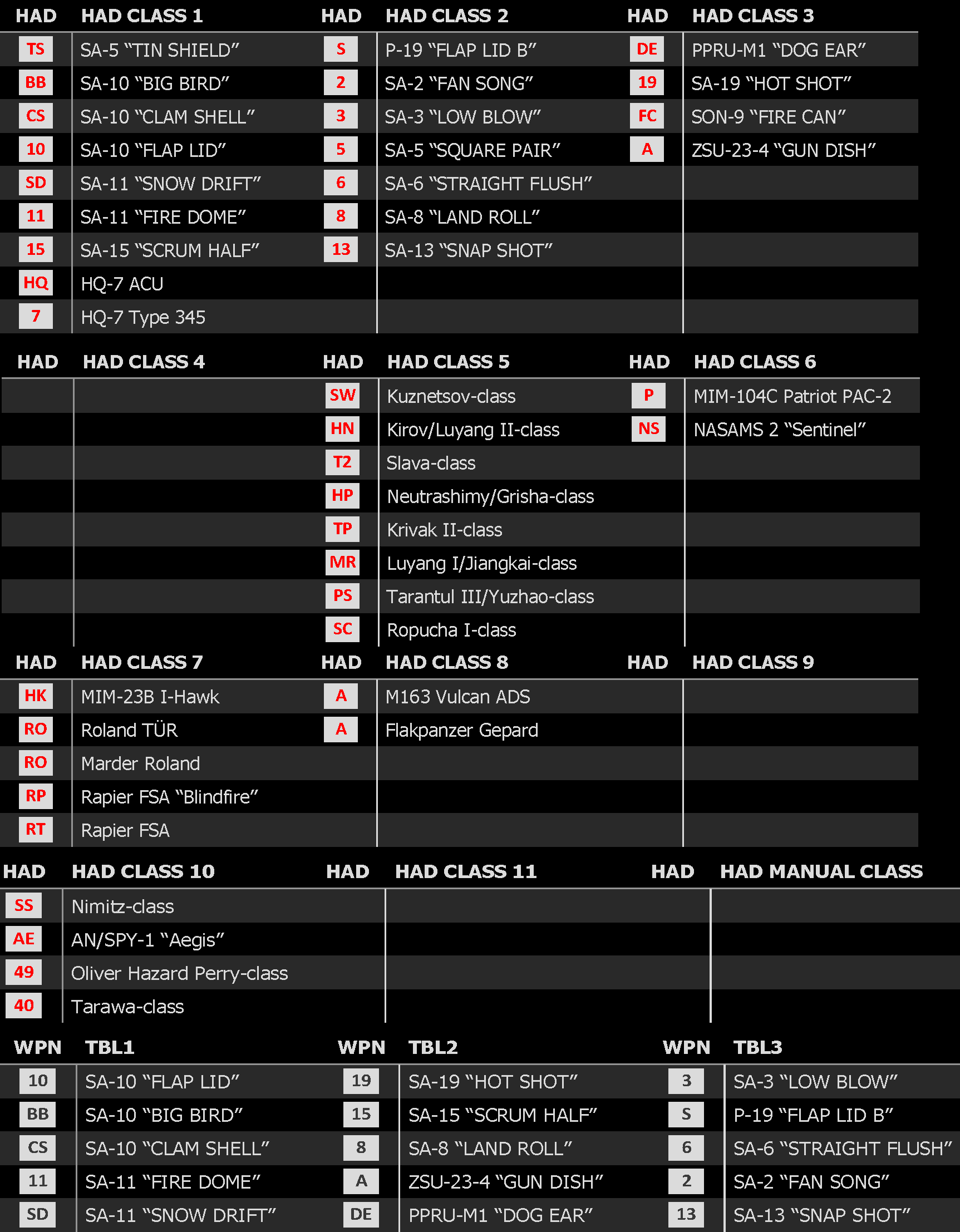 | HAD | HAD CLASS 1 | HAD | HAD CLASS 2 | HAD | HAD CLASS 3 |
|---|---|---|---|---|---|
| TS | SA-5 “TIN SHIELD” | S | P-19 “FLAP LID B” | DE | PPRU-M1 “DOG EAR” |
| BB | SA-10 “BIG BIRD” | 2 | SA-2 “FAN SONG” | 19 | SA-19 “HOT SHOT” |
| CS | SA-10 “CLAM SHELL” | 3 | SA-3 “LOW BLOW” | FC | SON-9 “FIRE CAN” |
| 10 | SA-10 “FLAP LID” | 5 | SA-5 “SQUARE PAIR” | A | ZSU-23-4 “GUN DISH” |
| SD | SA-11 “SNOW DRIFT” | 6 | SA-6 “STRAIGHT FLUSH” | | |
| 11 | SA-11 “FIRE DOME” | 8 | SA-8 “LAND ROLL” | | |
| 15 | SA-15 “SCRUM HALF” | 13 | SA-13 “SNAP SHOT” | | |
| HQ | HQ-7 ACU | | | | |
| 7 | HQ-7 Type 345 | | | | |

| HAD | HAD CLASS 4 | HAD | HAD CLASS 5 | HAD | HAD CLASS 6 |
|---|---|---|---|---|---|
| | | SW | Kuznetsov-class | P | MIM-104C Patriot PAC-2 |
| | | HN | Kirov/Luyang II-class | NS | NASAMS 2 “Sentinel” |
| | | T2 | Slava-class | | |
| | | HP | Neutrashimy/Grisha-class | | |
| | | TP | Krivak II-class | | |
| | | MR | Luyang I/Jiangkai-class | | |
| | | PS | Tarantul III/Yuzhao-class | | |
| | | SC | Ropucha I-class | | |

| HAD | HAD CLASS 7 | HAD | HAD CLASS 8 | HAD | HAD CLASS 9 |
|---|---|---|---|---|---|
| HK | MIM-23B I-Hawk | A | M163 Vulcan ADS | | |
| RO | Roland TÜR | A | Flakpanzer Gepard | | |
| RO | Marder Roland | | | | |
| RP | Rapier FSA “Blindfire” | | | | |
| RT | Rapier FSA | | | | |

| HAD | HAD CLASS 10 | HAD | HAD CLASS 11 | HAD | HAD MANUAL CLASS |
|---|---|---|---|---|---|
| SS | Nimitz-class | | | | |
| AE | AN/SPY-1 “Aegis” | | | | |
| 49 | Oliver Hazard Perry-class | | | | |
| 40 | Tarawa-class | | | | |

| WPN | TBL1 | WPN | TBL2 | WPN | TBL3 |
|---|---|---|---|---|---|
| 10 | SA-10 “FLAP LID” | 19 | SA-19 “HOT SHOT” | 3 | SA-3 “LOW BLOW” |
| BB | SA-10 “BIG BIRD” | 15 | SA-15 “SCRUM HALF” | S | P-19 “FLAP LID B” |
| CS | SA-10 “CLAM SHELL” | 8 | SA-8 “LAND ROLL” | 6 | SA-6 “STRAIGHT FLUSH” |
| 11 | SA-11 “FIRE DOME” | A | ZSU-23-4 “GUN DISH” | 2 | SA-2 “FAN SONG” |
| SD | SA-11 “SNOW DRIFT” | DE | PPRU-M1 “DOG EAR” | 13 | SA-13 “SNAP SHOT” |